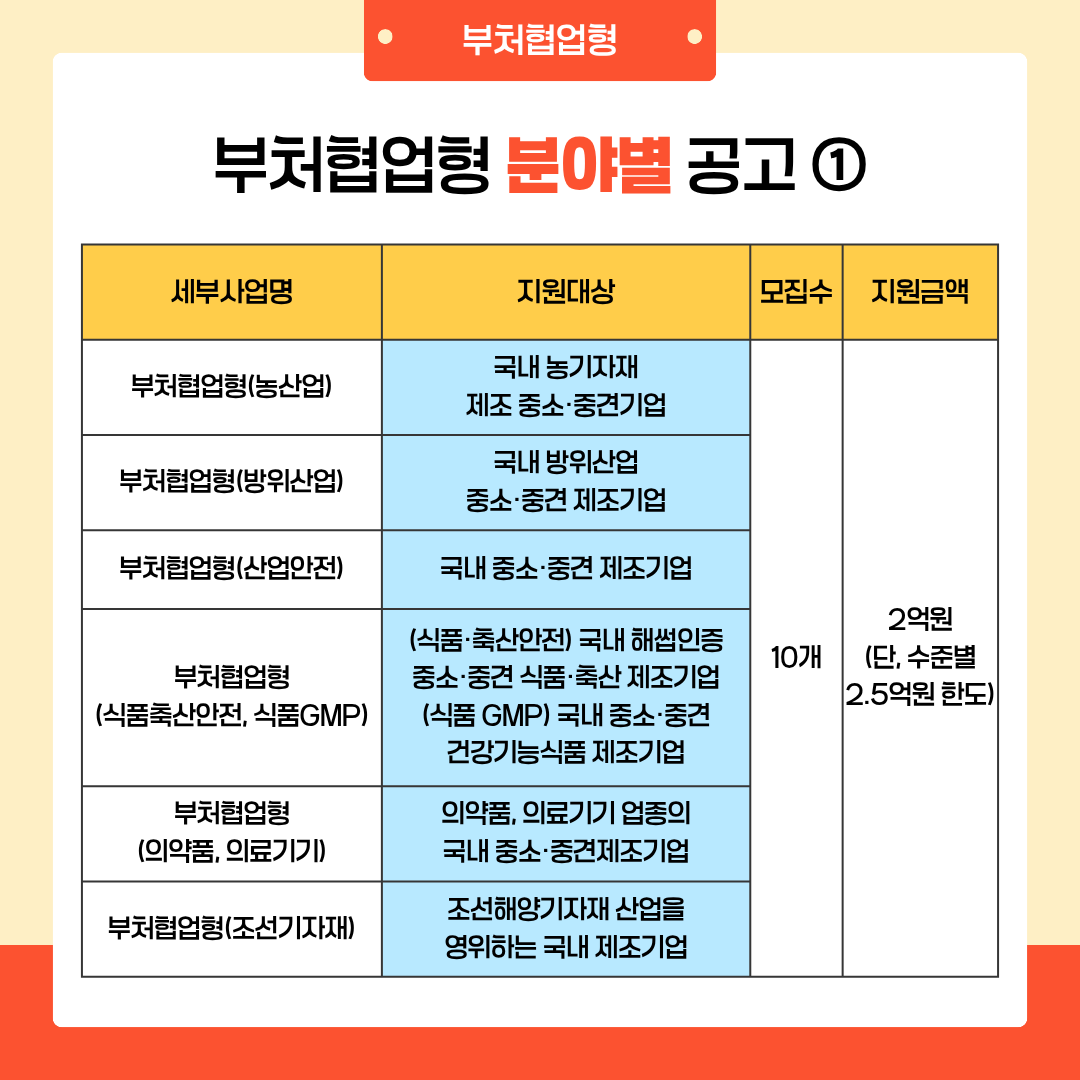 부처협업형

부처협업형 분야별 공고 ①

| 세부사업명 | 지원대상 | 모집수 | 지원금액 |
|---|---|---|---|
| 부처협업형(농산업) | 국내 농기자재 제조 중소·중견기업 | 10개 | 2억원 (단, 수준별 2.5억원 한도) |
| 부처협업형(방위산업) | 국내 방위산업 중소·중견 제조기업 | | |
| 부처협업형(산업안전) | 국내 중소·중견 제조기업 | | |
| 부처협업형 (식품축산안전, 식품GMP) | (식품·축산안전) 국내 해썹인증 중소·중견 식품·축산 제조기업 (식품 GMP) 국내 중소·중견 건강기능식품 제조기업 | | |
| 부처협업형 (의약품, 의료기기) | 의약품, 의료기기 업종의 국내 중소·중견제조기업 | | |
| 부처협업형(조선기자재) | 조선해양기자재 산업을 영위하는 국내 제조기업 | | |